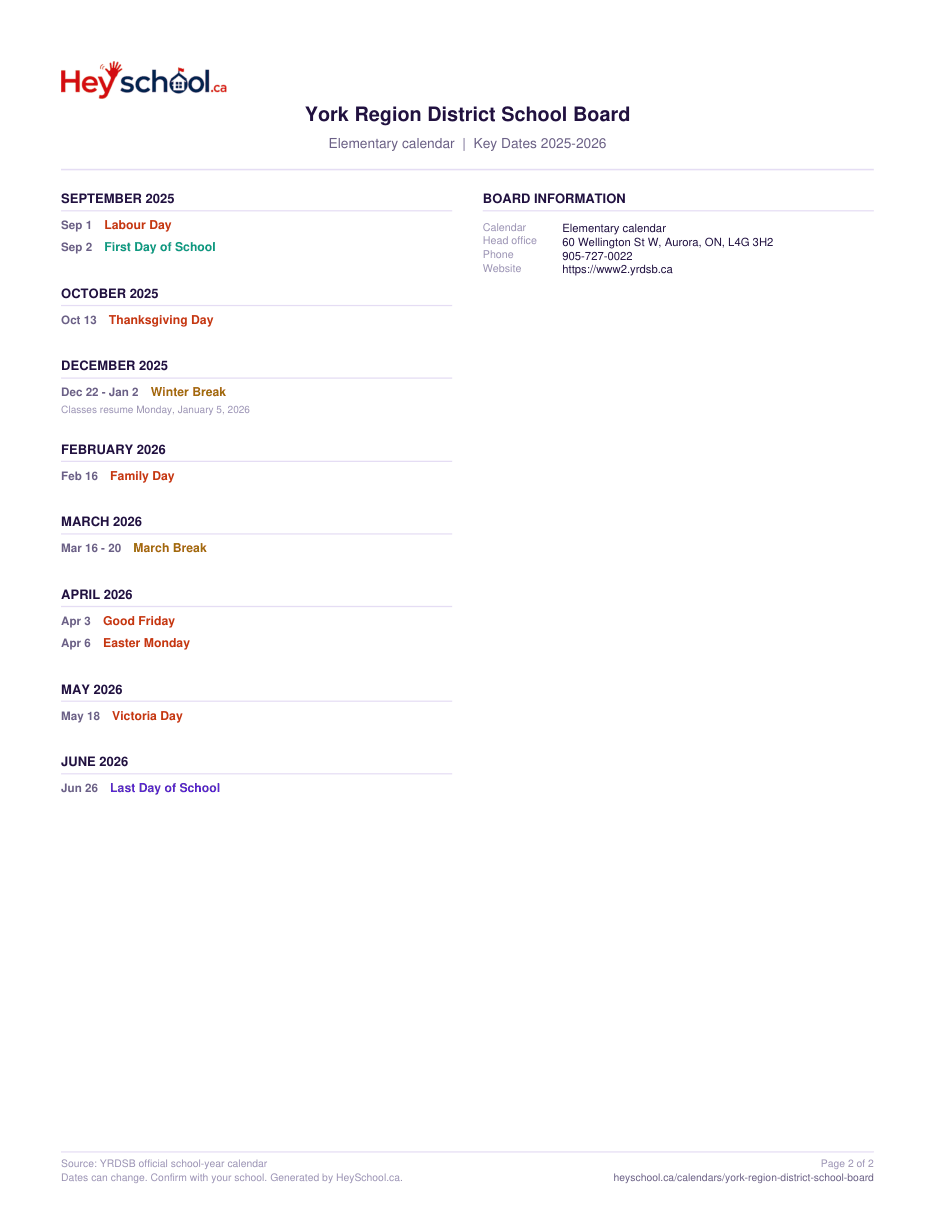 Heyschool.ca

York Region District School Board

Elementary calendar | Key Dates 2025-2026

SEPTEMBER 2025

Sep 1 Labour Day

Sep 2 First Day of School

OCTOBER 2025

Oct 13 Thanksgiving Day

DECEMBER 2025

Dec 22 - Jan 2 Winter Break

Classes resume Monday, January 5, 2026

FEBRUARY 2026

Feb 16 Family Day

MARCH 2026

Mar 16 - 20 March Break

APRIL 2026

Apr 3 Good Friday

Apr 6 Easter Monday

MAY 2026

May 18 Victoria Day

JUNE 2026

Jun 26 Last Day of School

BOARD INFORMATION

| | |
|---|---|
| Calendar | Elementary calendar |
| Head office | 60 Wellington St W, Aurora, ON, L4G 3H2 |
| Phone | 905-727-0022 |
| Website | https://www2.yrdsb.ca |

Source: YRDSB official school-year calendar
Dates can change. Confirm with your school. Generated by HeySchool.ca.

Page 2 of 2
heyschool.ca/calendars/york-region-district-school-board